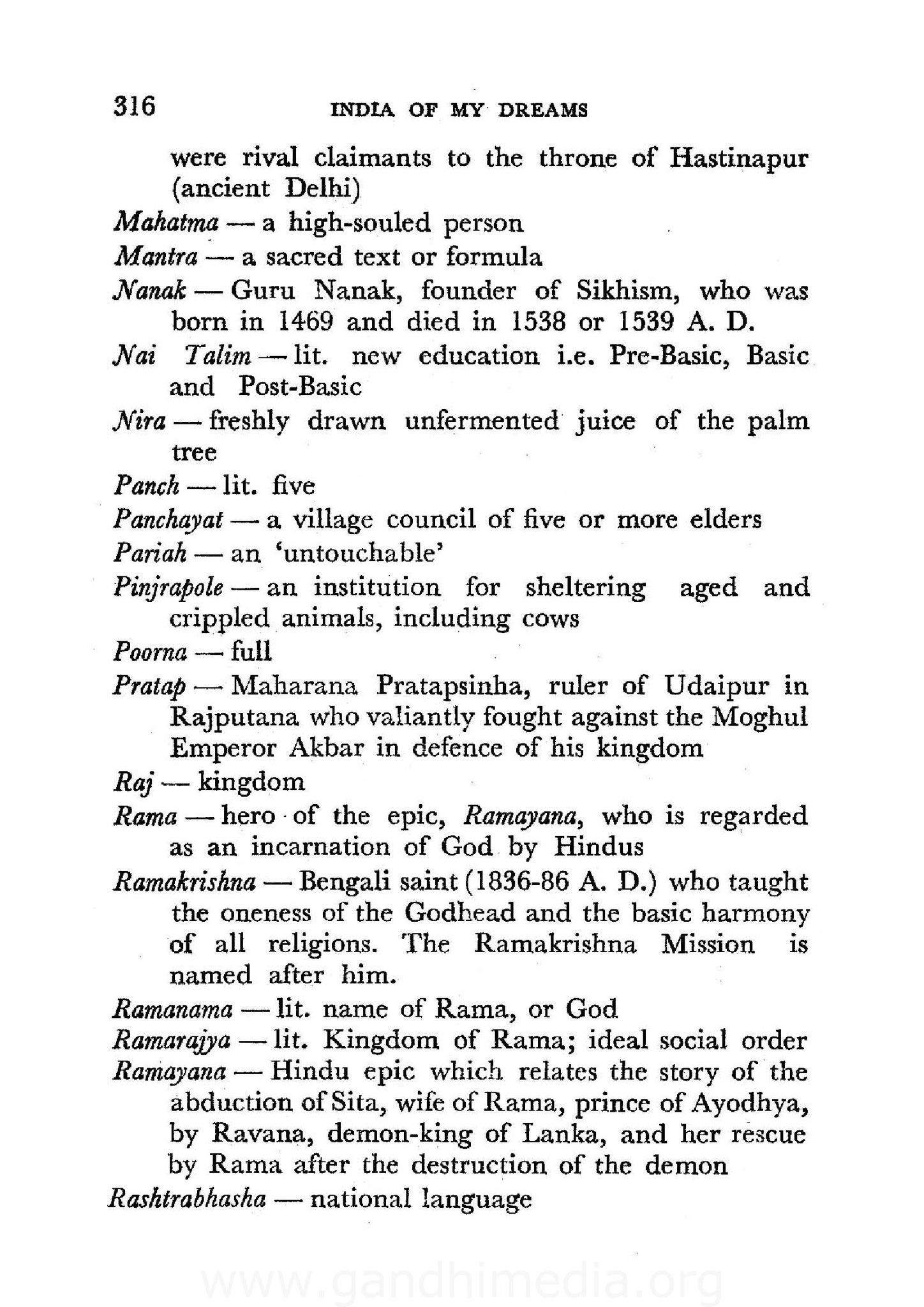 316 INDIA OF MY DREAMS

were rival claimants to the throne of Hastinapur (ancient Delhi)

Mahatma — a high-souled person

Mantra — a sacred text or formula

Nanak — Guru Nanak, founder of Sikhism, who was born in 1469 and died in 1538 or 1539 A. D.

Nai Talim — lit. new education i.e. Pre-Basic, Basic and Post-Basic

Nira — freshly drawn unfermented juice of the palm tree

Panch — lit. five

Panchayat — a village council of five or more elders

Pariah — an 'untouchable'

Pinjrapole — an institution for sheltering aged and crippled animals, including cows

Poorna — full

Pratap — Maharana Pratapsinha, ruler of Udaipur in Rajputana who valiantly fought against the Moghul Emperor Akbar in defence of his kingdom

Raj — kingdom

Rama — hero of the epic, Ramayana, who is regarded as an incarnation of God by Hindus

Ramakrishna — Bengali saint (1836-86 A. D.) who taught the oneness of the Godhead and the basic harmony of all religions. The Ramakrishna Mission is named after him.

Ramanama — lit. name of Rama, or God

Ramarajya — lit. Kingdom of Rama; ideal social order

Ramayana — Hindu epic which relates the story of the abduction of Sita, wife of Rama, prince of Ayodhya, by Ravana, demon-king of Lanka, and her rescue by Rama after the destruction of the demon

Rashtrabhasha — national language

www.gandhimedia.org